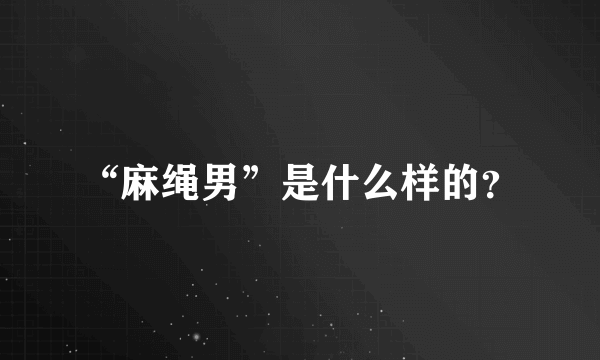 “麻绳男”是什么样的?